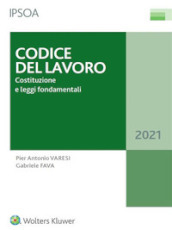 IPSOA

CODICE DEL LAVORO
Costituzione e leggi fondamentali

2021

Pier Antonio VARESI
Gabriele FAVA

Wolters Kluwer